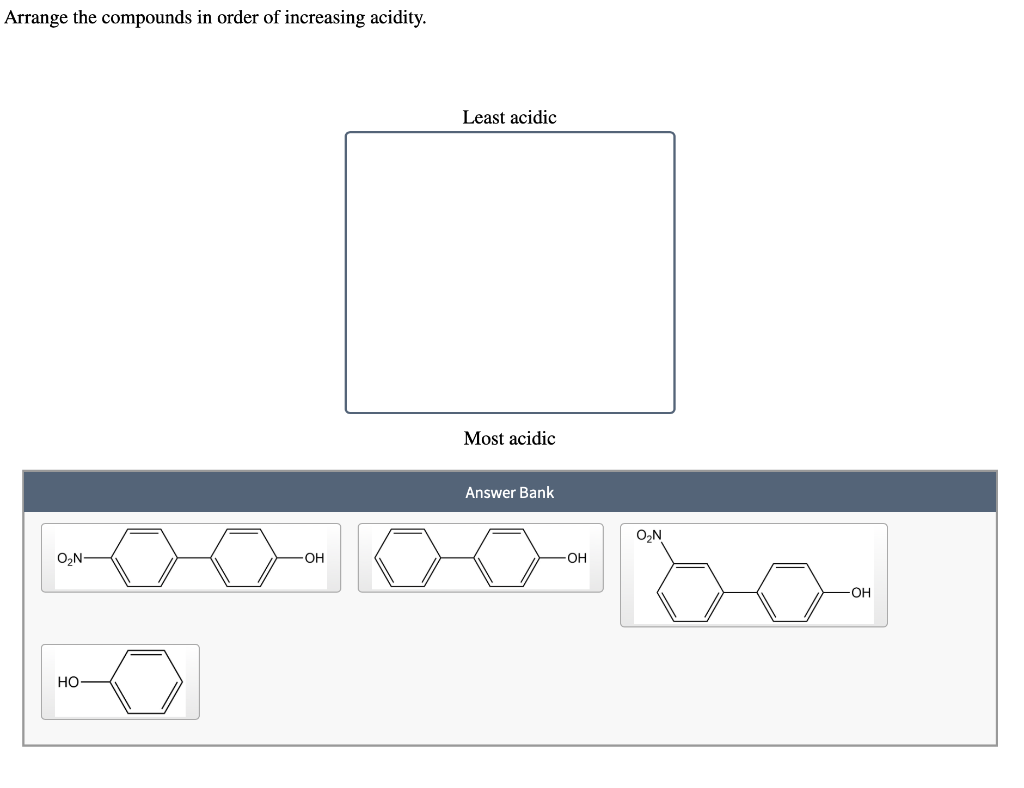 Arrange the compounds in order of increasing acidity.

Least acidic

Most acidic

Answer Bank

$O_2N$ OH

OH

$O_2N$ OH

HO